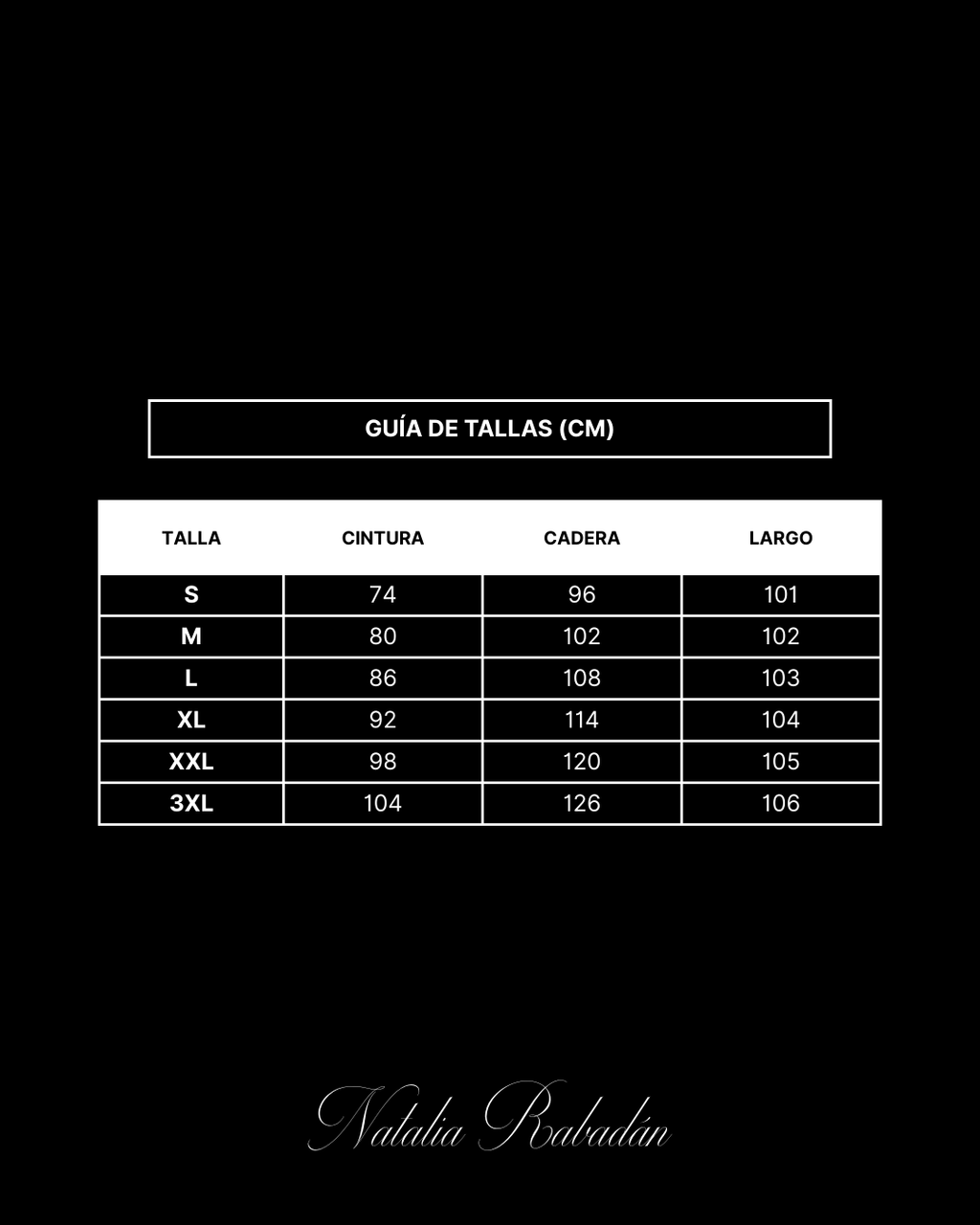 GUÍA DE TALLAS (CM)

| TALLA | CINTURA | CADERA | LARGO |
|---|---|---|---|
| S | 74 | 96 | 101 |
| M | 80 | 102 | 102 |
| L | 86 | 108 | 103 |
| XL | 92 | 114 | 104 |
| XXL | 98 | 120 | 105 |
| 3XL | 104 | 126 | 106 |

Natalia Rabadán